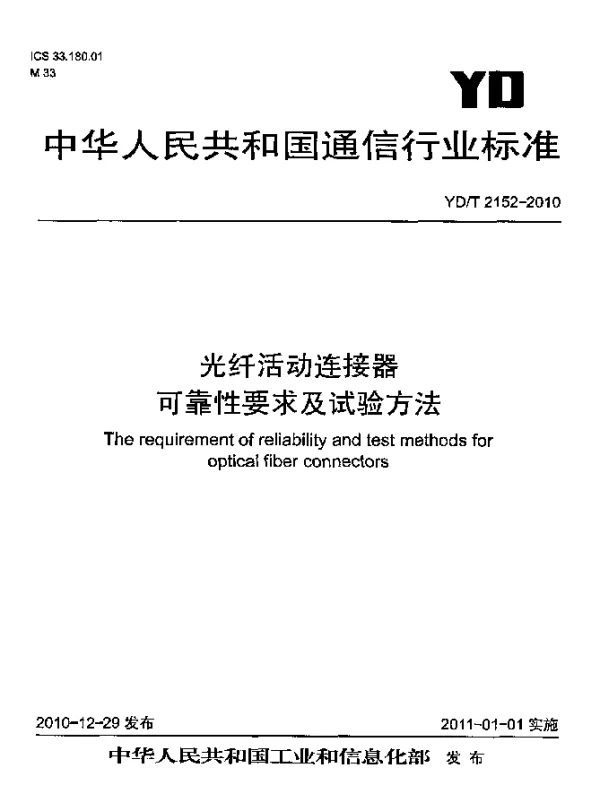 ICS 33.180.01
M 33

YD

中华人民共和国通信行业标准

YD/T 2152-2010

光纤活动连接器
可靠性要求及试验方法

The requirement of reliability and test methods for optical fiber connectors

2010-12-29 发布

2011-01-01 实施

中华人民共和国工业和信息化部 发布